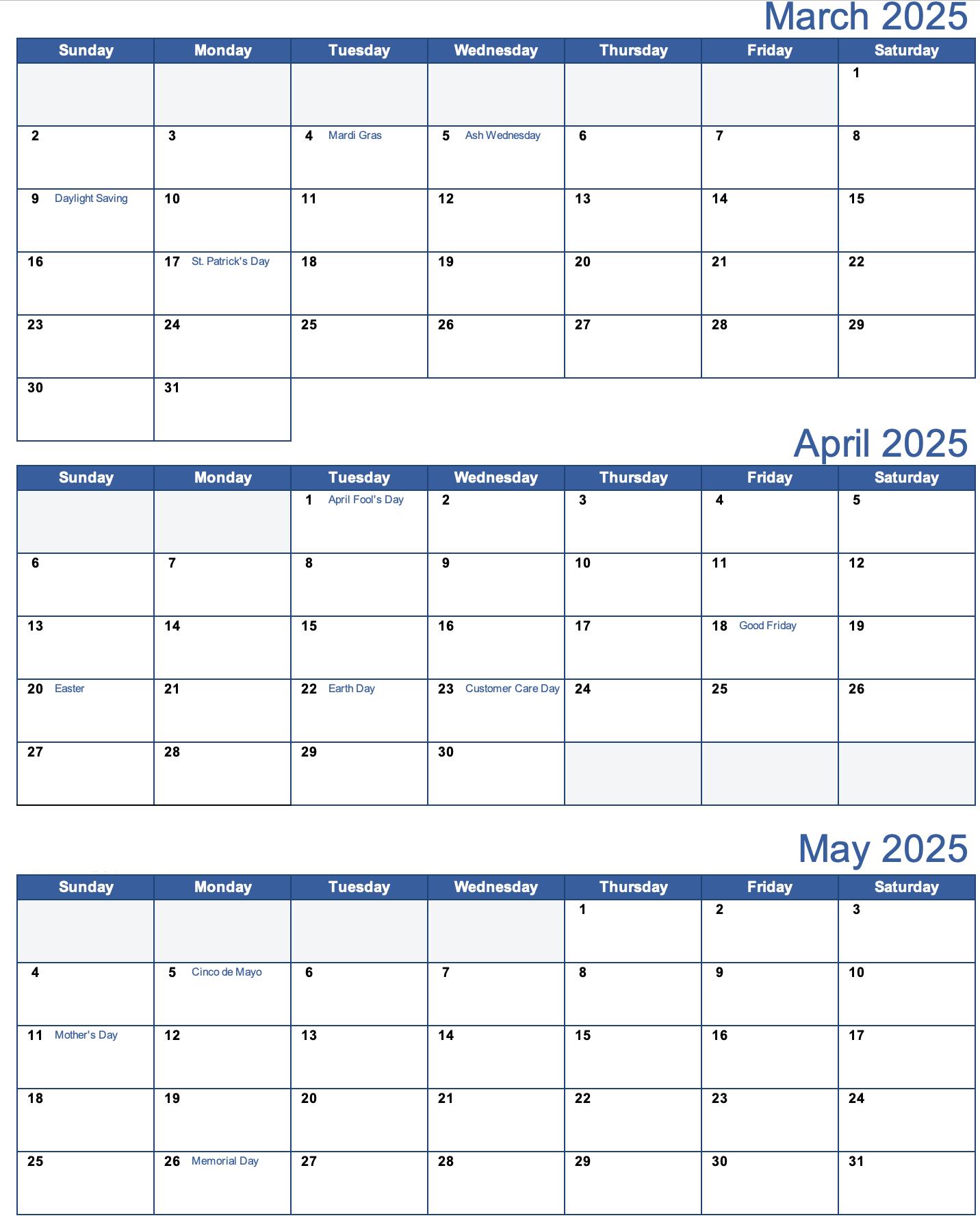 March 2025

| Sunday | Monday | Tuesday | Wednesday | Thursday | Friday | Saturday |
|---|---|---|---|---|---|---|
| | | | | | | 1 |
| 2 | 3 | 4 Mardi Gras | 5 Ash Wednesday | 6 | 7 | 8 |
| 9 Daylight Saving | 10 | 11 | 12 | 13 | 14 | 15 |
| 16 | 17 St. Patrick's Day | 18 | 19 | 20 | 21 | 22 |
| 23 | 24 | 25 | 26 | 27 | 28 | 29 |
| 30 | 31 | | | | | |

April 2025

| Sunday | Monday | Tuesday | Wednesday | Thursday | Friday | Saturday |
|---|---|---|---|---|---|---|
| | | 1 April Fool's Day | 2 | 3 | 4 | 5 |
| 6 | 7 | 8 | 9 | 10 | 11 | 12 |
| 13 | 14 | 15 | 16 | 17 | 18 Good Friday | 19 |
| 20 Easter | 21 | 22 Earth Day | 23 Customer Care Day | 24 | 25 | 26 |
| 27 | 28 | 29 | 30 | | | |

May 2025

| Sunday | Monday | Tuesday | Wednesday | Thursday | Friday | Saturday |
|---|---|---|---|---|---|---|
| | | | | 1 | 2 | 3 |
| 4 | 5 Cinco de Mayo | 6 | 7 | 8 | 9 | 10 |
| 11 Mother's Day | 12 | 13 | 14 | 15 | 16 | 17 |
| 18 | 19 | 20 | 21 | 22 | 23 | 24 |
| 25 | 26 Memorial Day | 27 | 28 | 29 | 30 | 31 |